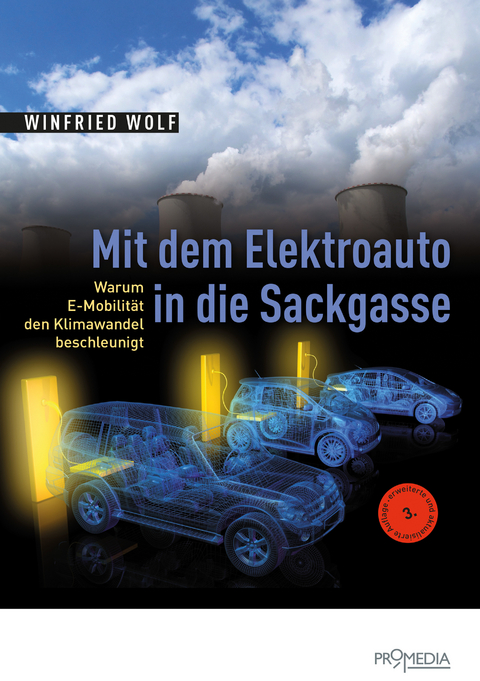 WINFRIED WOLF

Mit dem Elektroauto in die Sackgasse

Warum E-Mobilität den Klimawandel beschleunigt

3. erweiterte und aktualisierte Auflage

PROMEDIA